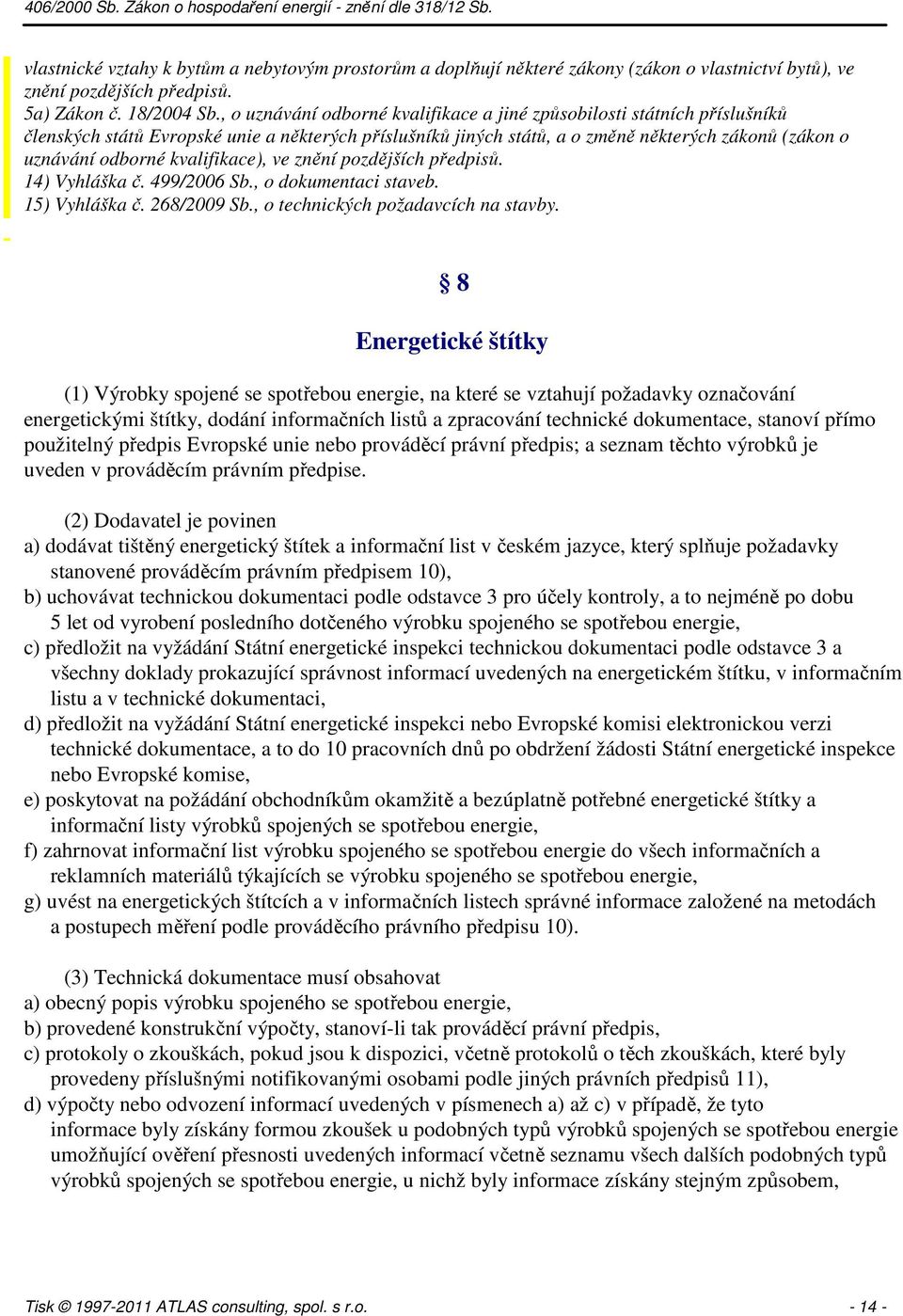 406/2000 Sb. Zákon o hospodaření energií - znění dle 318/12 Sb.

vlastnické vztahy k bytům a nebytovým prostorům a doplňují některé zákony (zákon o vlastnictví bytů), ve znění pozdějších předpisů.
5a) Zákon č. 18/2004 Sb., o uznávání odborné kvalifikace a jiné způsobilosti státních příslušníků členských států Evropské unie a některých příslušníků jiných států, a o změně některých zákonů (zákon o uznávání odborné kvalifikace), ve znění pozdějších předpisů.
14) Vyhláška č. 499/2006 Sb., o dokumentaci staveb.
15) Vyhláška č. 268/2009 Sb., o technických požadavcích na stavby.

§ 8

Energetické štítky

(1) Výrobky spojené se spotřebou energie, na které se vztahují požadavky označování energetickými štítky, dodání informačních listů a zpracování technické dokumentace, stanoví přímo použitelný předpis Evropské unie nebo prováděcí právní předpis; a seznam těchto výrobků je uveden v prováděcím právním předpise.

(2) Dodavatel je povinen
a) dodávat tištěný energetický štítek a informační list v českém jazyce, který splňuje požadavky stanovené prováděcím právním předpisem 10),
b) uchovávat technickou dokumentaci podle odstavce 3 pro účely kontroly, a to nejméně po dobu 5 let od vyrobení posledního dotčeného výrobku spojeného se spotřebou energie,
c) předložit na vyžádání Státní energetické inspekci technickou dokumentaci podle odstavce 3 a všechny doklady prokazující správnost informací uvedených na energetickém štítku, v informačním listu a v technické dokumentaci,
d) předložit na vyžádání Státní energetické inspekci nebo Evropské komisi elektronickou verzi technické dokumentace, a to do 10 pracovních dnů po obdržení žádosti Státní energetické inspekce nebo Evropské komise,
e) poskytovat na požádání obchodníkům okamžitě a bezúplatně potřebné energetické štítky a informační listy výrobků spojených se spotřebou energie,
f) zahrnovat informační list výrobku spojeného se spotřebou energie do všech informačních a reklamních materiálů týkajících se výrobku spojeného se spotřebou energie,
g) uvést na energetických štítcích a v informačních listech správné informace založené na metodách a postupech měření podle prováděcího právního předpisu 10).

(3) Technická dokumentace musí obsahovat
a) obecný popis výrobku spojeného se spotřebou energie,
b) provedené konstrukční výpočty, stanoví-li tak prováděcí právní předpis,
c) protokoly o zkouškách, pokud jsou k dispozici, včetně protokolů o těch zkouškách, které byly provedeny příslušnými notifikovanými osobami podle jiných právních předpisů 11),
d) výpočty nebo odvození informací uvedených v písmenech a) až c) v případě, že tyto informace byly získány formou zkoušek u podobných typů výrobků spojených se spotřebou energie umožňující ověření přesnosti uvedených informací včetně seznamu všech dalších podobných typů výrobků spojených se spotřebou energie, u nichž byly informace získány stejným způsobem,

Tisk © 1997-2011 ATLAS consulting, spol. s r.o. - 14 -